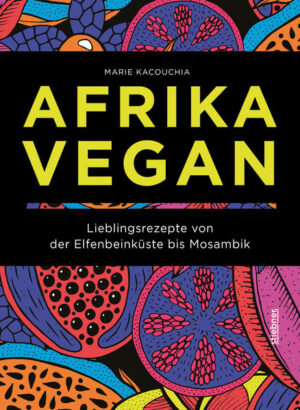 MARIE KACOUCHIA

AFRIKA VEGAN

Lieblingsrezepte von der Elfenbeinküste bis Mosambik

stiebner